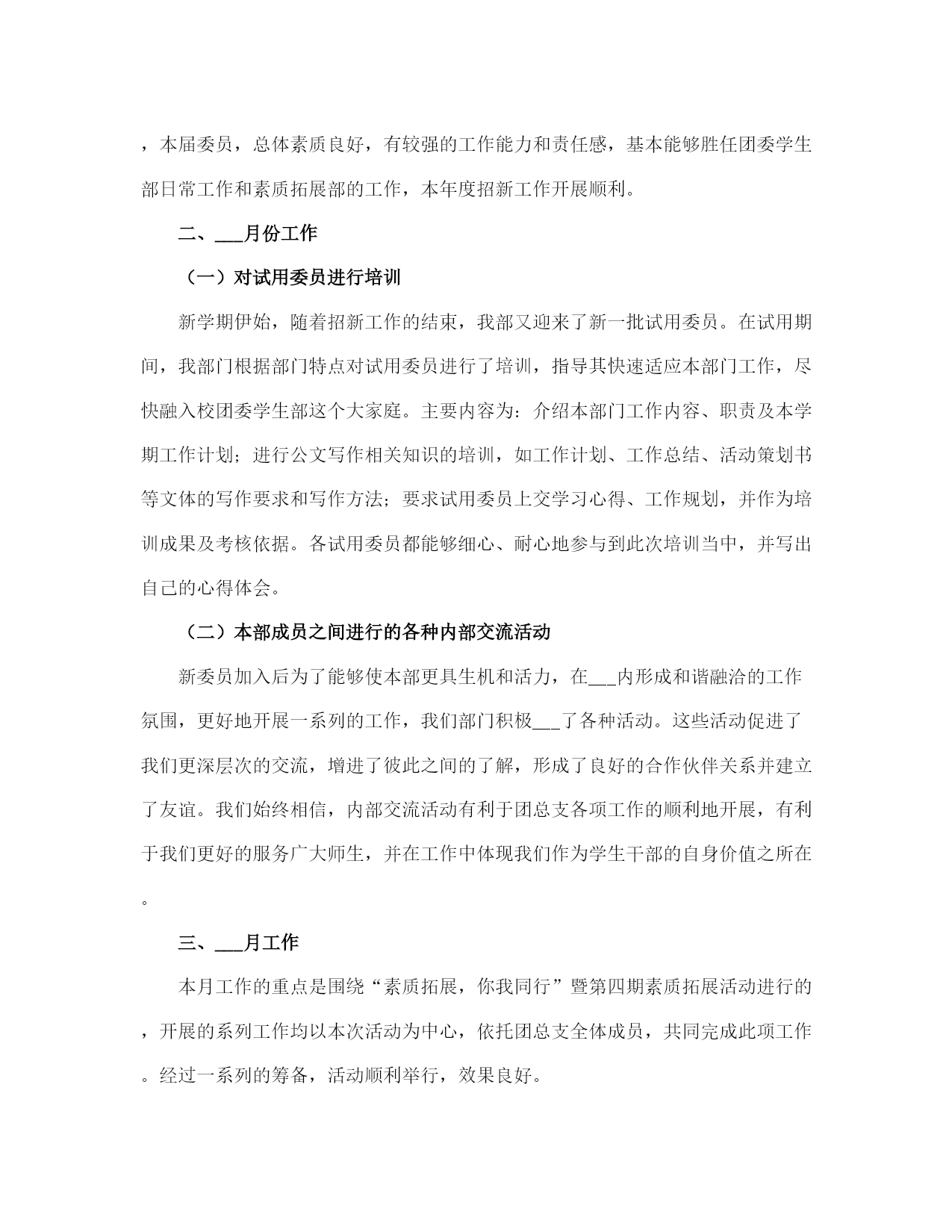 ，本届委员，总体素质良好，有较强的工作能力和责任感，基本能够胜任团委学生部日常工作和素质拓展部的工作，本年度招新工作开展顺利。

二、___月份工作

（一）对试用委员进行培训

新学期伊始，随着招新工作的结束，我部又迎来了新一批试用委员。在试用期间，我部门根据部门特点对试用委员进行了培训，指导其快速适应本部门工作，尽快融入校团委学生部这个大家庭。主要内容为：介绍本部门工作内容、职责及本学期工作计划；进行公文写作相关知识的培训，如工作计划、工作总结、活动策划书等文体的写作要求和写作方法；要求试用委员上交学习心得、工作规划，并作为培训成果及考核依据。各试用委员都能够细心、耐心地参与到此次培训当中，并写出自己的心得体会。

（二）本部成员之间进行的各种内部交流活动

新委员加入后为了能够使本部更具生机和活力，在___内形成和谐融洽的工作氛围，更好地开展一系列的工作，我们部门积极___了各种活动。这些活动促进了我们更深层次的交流，增进了彼此之间的了解，形成了良好的合作伙伴关系并建立了友谊。我们始终相信，内部交流活动有利于团总支各项工作的顺利地开展，有利于我们更好的服务广大师生，并在工作中体现我们作为学生干部的自身价值之所在。

三、___月工作

本月工作的重点是围绕“素质拓展，你我同行”暨第四期素质拓展活动进行的，开展的系列工作均以本次活动为中心，依托团总支全体成员，共同完成此项工作。经过一系列的筹备，活动顺利举行，效果良好。